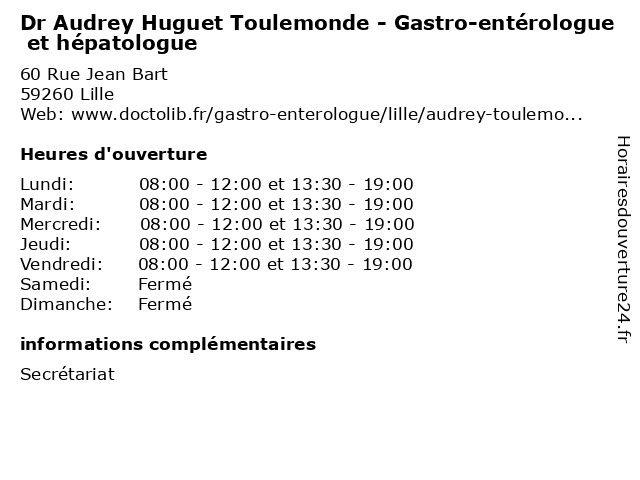 Dr Audrey Huguet Toulemonde - Gastro-entérologue et hépatologue

60 Rue Jean Bart
59260 Lille
Web: www.doctolib.fr/gastro-enterologue/lille/audrey-toulemo...

Heures d'ouverture

| Lundi: | 08:00 - 12:00 et 13:30 - 19:00 |
|---|---|
| Mardi: | 08:00 - 12:00 et 13:30 - 19:00 |
| Mercredi: | 08:00 - 12:00 et 13:30 - 19:00 |
| Jeudi: | 08:00 - 12:00 et 13:30 - 19:00 |
| Vendredi: | 08:00 - 12:00 et 13:30 - 19:00 |
| Samedi: | Fermé |
| Dimanche: | Fermé |

informations complémentaires

Secrétariat

Horairesdouverture24.fr